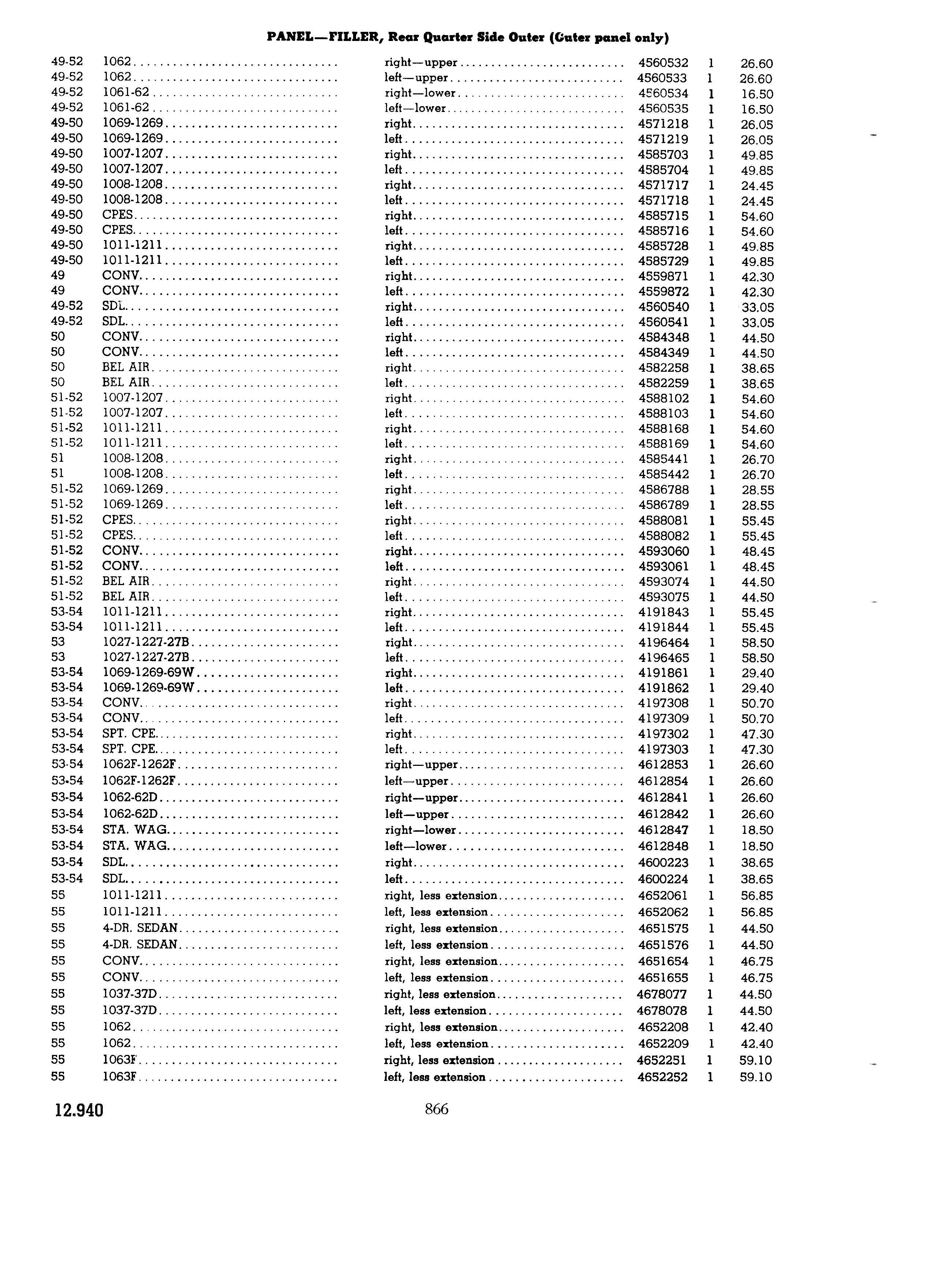 PANEL—FILLER, Rear Quarter Side Outer (Outer panel only)

| | | | | | |
|---|---|---|---|---|---|
| 49-52 | 1062 | right—upper | 4560532 | 1 | 26.60 |
| 49-52 | 1062 | left—upper | 4560533 | 1 | 26.60 |
| 49-52 | 1061-62 | right—lower | 4560534 | 1 | 16.50 |
| 49-52 | 1061-62 | left—lower | 4560535 | 1 | 16.50 |
| 49-50 | 1069-1269 | right | 4571218 | 1 | 26.05 |
| 49-50 | 1069-1269 | left | 4571219 | 1 | 26.05 |
| 49-50 | 1007-1207 | right | 4585703 | 1 | 49.85 |
| 49-50 | 1007-1207 | left | 4585704 | 1 | 49.85 |
| 49-50 | 1008-1208 | right | 4571717 | 1 | 24.45 |
| 49-50 | 1008-1208 | left | 4571718 | 1 | 24.45 |
| 49-50 | CPES | right | 4585715 | 1 | 54.60 |
| 49-50 | CPES | left | 4585716 | 1 | 54.60 |
| 49-50 | 1011-1211 | right | 4585728 | 1 | 49.85 |
| 49-50 | 1011-1211 | left | 4585729 | 1 | 49.85 |
| 49 | CONV | right | 4559871 | 1 | 42.30 |
| 49 | CONV | left | 4559872 | 1 | 42.30 |
| 49-52 | SDL | right | 4560540 | 1 | 33.05 |
| 49-52 | SDL | left | 4560541 | 1 | 33.05 |
| 50 | CONV | right | 4584348 | 1 | 44.50 |
| 50 | CONV | left | 4584349 | 1 | 44.50 |
| 50 | BEL AIR | right | 4582258 | 1 | 38.65 |
| 50 | BEL AIR | left | 4582259 | 1 | 38.65 |
| 51-52 | 1007-1207 | right | 4588102 | 1 | 54.60 |
| 51-52 | 1007-1207 | left | 4588103 | 1 | 54.60 |
| 51-52 | 1011-1211 | right | 4588168 | 1 | 54.60 |
| 51-52 | 1011-1211 | left | 4588169 | 1 | 54.60 |
| 51 | 1008-1208 | right | 4585441 | 1 | 26.70 |
| 51 | 1008-1208 | left | 4585442 | 1 | 26.70 |
| 51-52 | 1069-1269 | right | 4586788 | 1 | 28.55 |
| 51-52 | 1069-1269 | left | 4586789 | 1 | 28.55 |
| 51-52 | CPES | right | 4588081 | 1 | 55.45 |
| 51-52 | CPES | left | 4588082 | 1 | 55.45 |
| 51-52 | CONV | right | 4593060 | 1 | 48.45 |
| 51-52 | CONV | left | 4593061 | 1 | 48.45 |
| 51-52 | BEL AIR | right | 4593074 | 1 | 44.50 |
| 51-52 | BEL AIR | left | 4593075 | 1 | 44.50 |
| 53-54 | 1011-1211 | right | 4191843 | 1 | 55.45 |
| 53-54 | 1011-1211 | left | 4191844 | 1 | 55.45 |
| 53 | 1027-1227-27B | right | 4196464 | 1 | 58.50 |
| 53 | 1027-1227-27B | left | 4196465 | 1 | 58.50 |
| 53-54 | 1069-1269-69W | right | 4191861 | 1 | 29.40 |
| 53-54 | 1069-1269-69W | left | 4191862 | 1 | 29.40 |
| 53-54 | CONV | right | 4197308 | 1 | 50.70 |
| 53-54 | CONV | left | 4197309 | 1 | 50.70 |
| 53-54 | SPT. CPE | right | 4197302 | 1 | 47.30 |
| 53-54 | SPT. CPE | left | 4197303 | 1 | 47.30 |
| 53-54 | 1062F-1262F | right—upper | 4612853 | 1 | 26.60 |
| 53-54 | 1062F-1262F | left—upper | 4612854 | 1 | 26.60 |
| 53-54 | 1062-62D | right—upper | 4612841 | 1 | 26.60 |
| 53-54 | 1062-62D | left—upper | 4612842 | 1 | 26.60 |
| 53-54 | STA. WAG | right—lower | 4612847 | 1 | 18.50 |
| 53-54 | STA. WAG | left—lower | 4612848 | 1 | 18.50 |
| 53-54 | SDL | right | 4600223 | 1 | 38.65 |
| 53-54 | SDL | left | 4600224 | 1 | 38.65 |
| 55 | 1011-1211 | right, less extension | 4652061 | 1 | 56.85 |
| 55 | 1011-1211 | left, less extension | 4652062 | 1 | 56.85 |
| 55 | 4-DR. SEDAN | right, less extension | 4651575 | 1 | 44.50 |
| 55 | 4-DR. SEDAN | left, less extension | 4651576 | 1 | 44.50 |
| 55 | CONV | right, less extension | 4651654 | 1 | 46.75 |
| 55 | CONV | left, less extension | 4651655 | 1 | 46.75 |
| 55 | 1037-37D | right, less extension | 4678077 | 1 | 44.50 |
| 55 | 1037-37D | left, less extension | 4678078 | 1 | 44.50 |
| 55 | 1062 | right, less extension | 4652208 | 1 | 42.40 |
| 55 | 1062 | left, less extension | 4652209 | 1 | 42.40 |
| 55 | 1063F | right, less extension | 4652251 | 1 | 59.10 |
| 55 | 1063F | left, less extension | 4652252 | 1 | 59.10 |

12.940 866